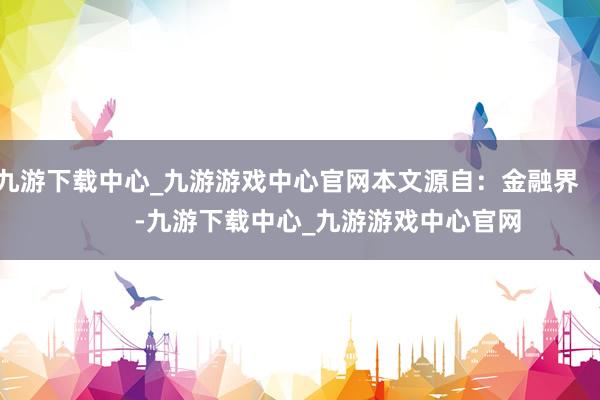 九游下载中心_九游游戏中心官网本文源自：金融界
-九游下载中心_九游游戏中心官网